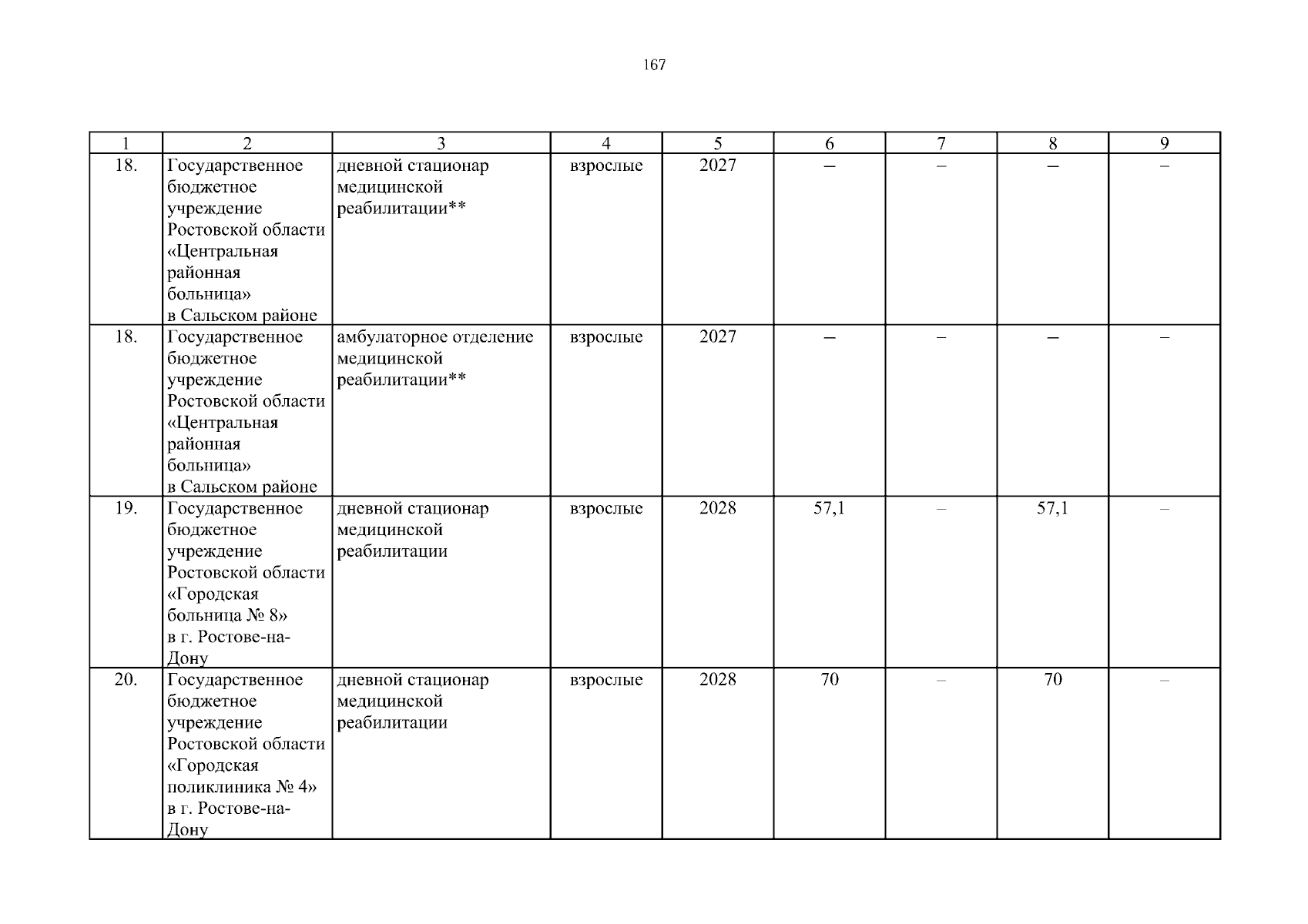 167

| 1 | 2 | 3 | 4 | 5 | 6 | 7 | 8 | 9 |
|---|---|---|---|---|---|---|---|---|
| 18. | Государственное бюджетное учреждение Ростовской области «Центральная районная больница» в Сальском районе | дневной стационар медицинской реабилитации** | взрослые | 2027 | – | – | – | – |
| 18. | Государственное бюджетное учреждение Ростовской области «Центральная районная больница» в Сальском районе | амбулаторное отделение медицинской реабилитации** | взрослые | 2027 | – | – | – | – |
| 19. | Государственное бюджетное учреждение Ростовской области «Городская больница № 8» в г. Ростове-на-Дону | дневной стационар медицинской реабилитации | взрослые | 2028 | 57,1 | – | 57,1 | – |
| 20. | Государственное бюджетное учреждение Ростовской области «Городская поликлиника № 4» в г. Ростове-на-Дону | дневной стационар медицинской реабилитации | взрослые | 2028 | 70 | – | 70 | – |